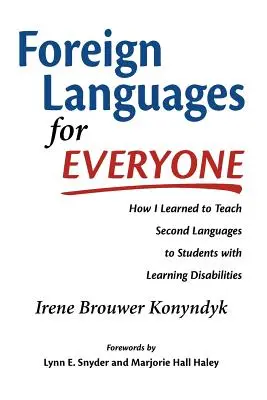 Foreign Languages for EVERYONE

How I Learned to Teach Second Languages to Students with Learning Disabilities

Irene Brouwer Konyndyk

Forewords by
Lynn E. Snyder and Marjorie Hall Haley